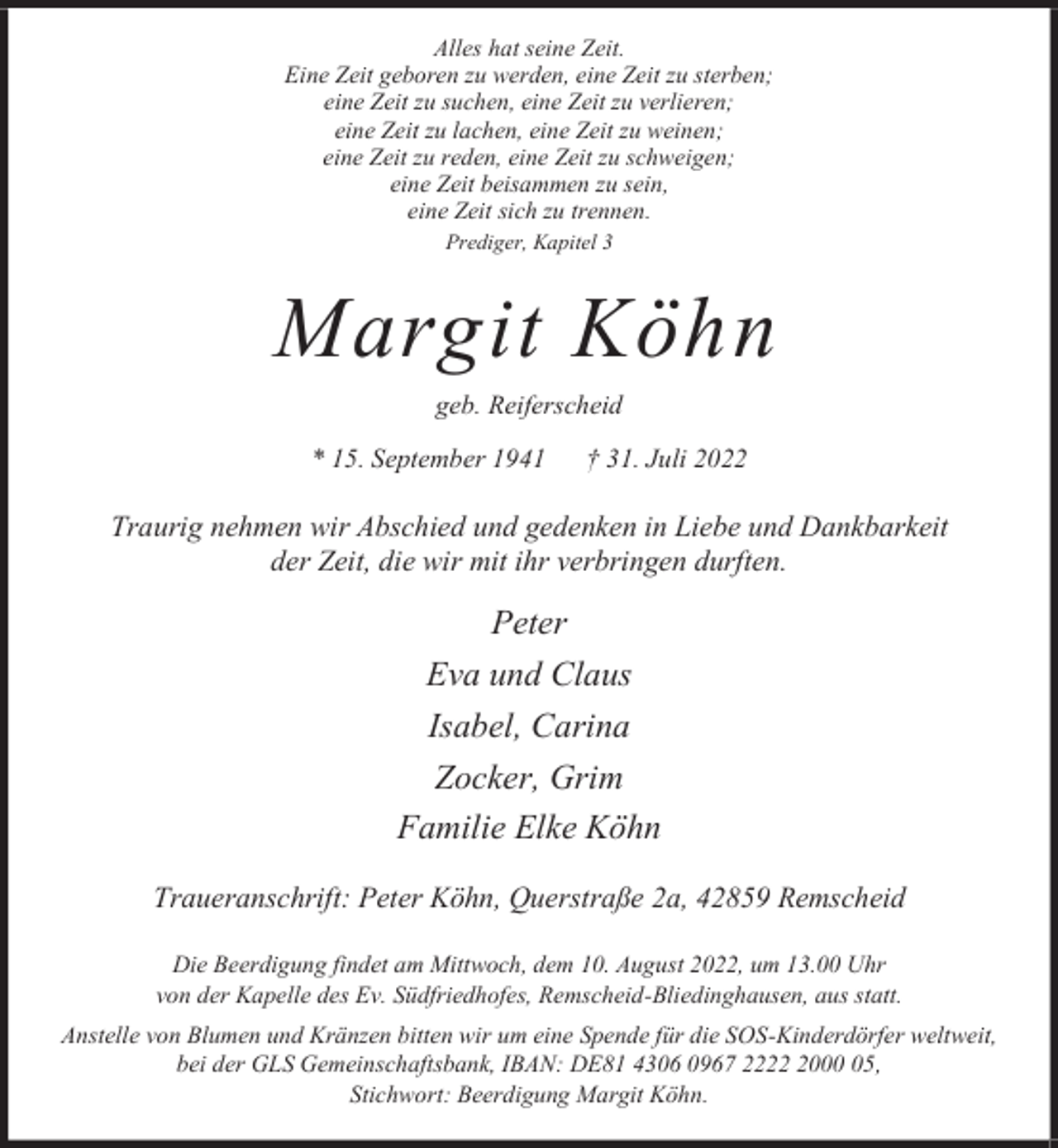 Alles hat seine Zeit.
Eine Zeit geboren zu werden, eine Zeit zu sterben;
eine Zeit zu suchen, eine Zeit zu verlieren;
eine Zeit zu lachen, eine Zeit zu weinen;
eine Zeit zu reden, eine Zeit zu schweigen;
eine Zeit beisammen zu sein,
eine Zeit sich zu trennen.
Prediger, Kapitel 3

Margit Köhn

geb. Reiferscheid

* 15. September 1941 † 31. Juli 2022

Traurig nehmen wir Abschied und gedenken in Liebe und Dankbarkeit der Zeit, die wir mit ihr verbringen durften.

Peter
Eva und Claus
Isabel, Carina
Zocker, Grim
Familie Elke Köhn

Traueranschrift: Peter Köhn, Querstraße 2a, 42859 Remscheid

Die Beerdigung findet am Mittwoch, dem 10. August 2022, um 13.00 Uhr von der Kapelle des Ev. Südfriedhofes, Remscheid-Bliedinghausen, aus statt.

Anstelle von Blumen und Kränzen bitten wir um eine Spende für die SOS-Kinderdörfer weltweit, bei der GLS Gemeinschaftsbank, IBAN: DE81 4306 0967 2222 2000 05, Stichwort: Beerdigung Margit Köhn.